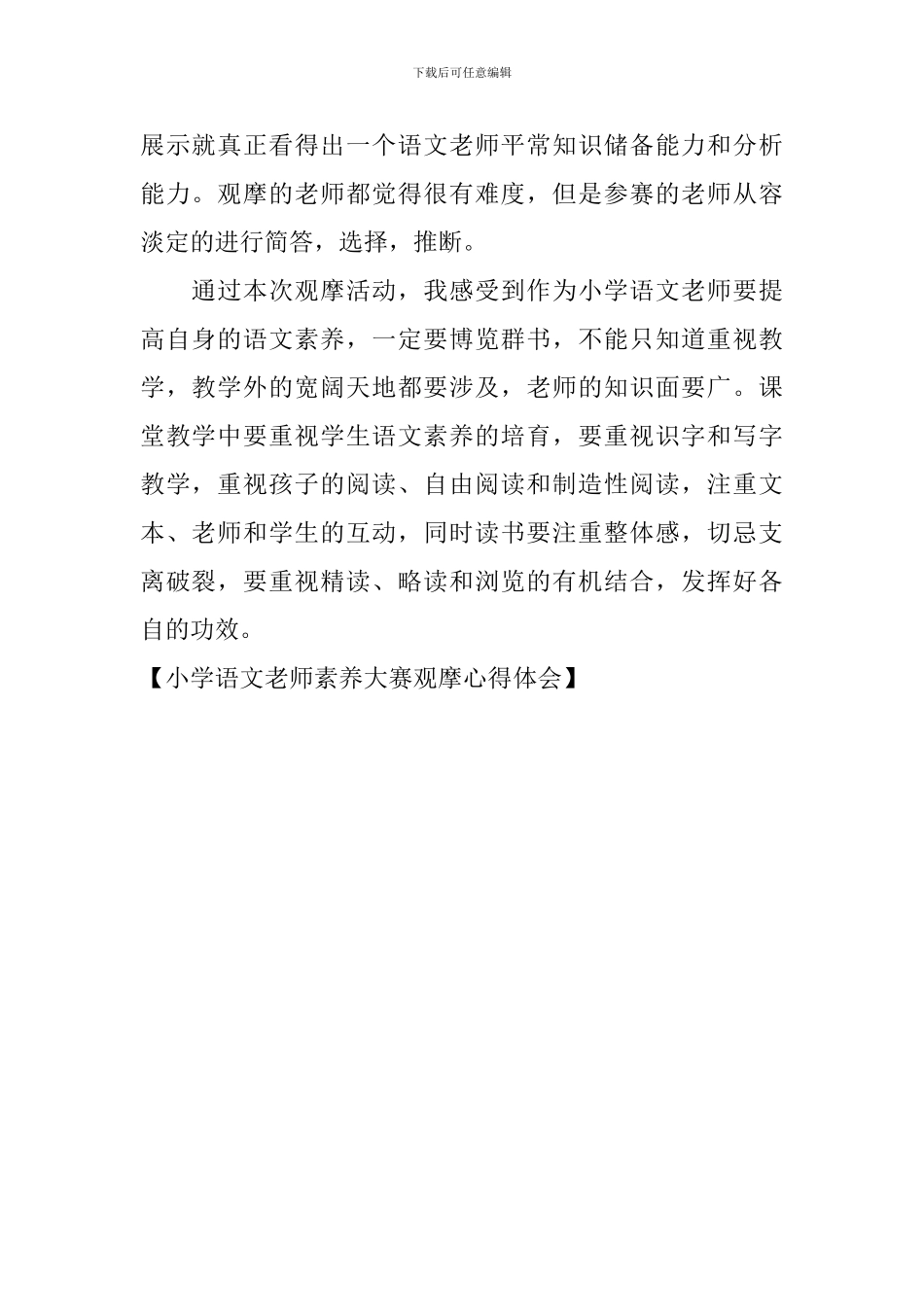 下载后可任意编辑

展示就真正看得出一个语文老师平常知识储备能力和分析能力。观摩的老师都觉得很有难度，但是参赛的老师从容淡定的进行简答，选择，推断。

通过本次观摩活动，我感受到作为小学语文老师要提高自身的语文素养，一定要博览群书，不能只知道重视教学，教学外的宽阔天地都要涉及，老师的知识面要广。课堂教学中要重视学生语文素养的培育，要重视识字和写字教学，重视孩子的阅读、自由阅读和制造性阅读，注重文本、老师和学生的互动，同时读书要注重整体感，切忌支离破裂，要重视精读、略读和浏览的有机结合，发挥好各自的功效。

【小学语文老师素养大赛观摩心得体会】